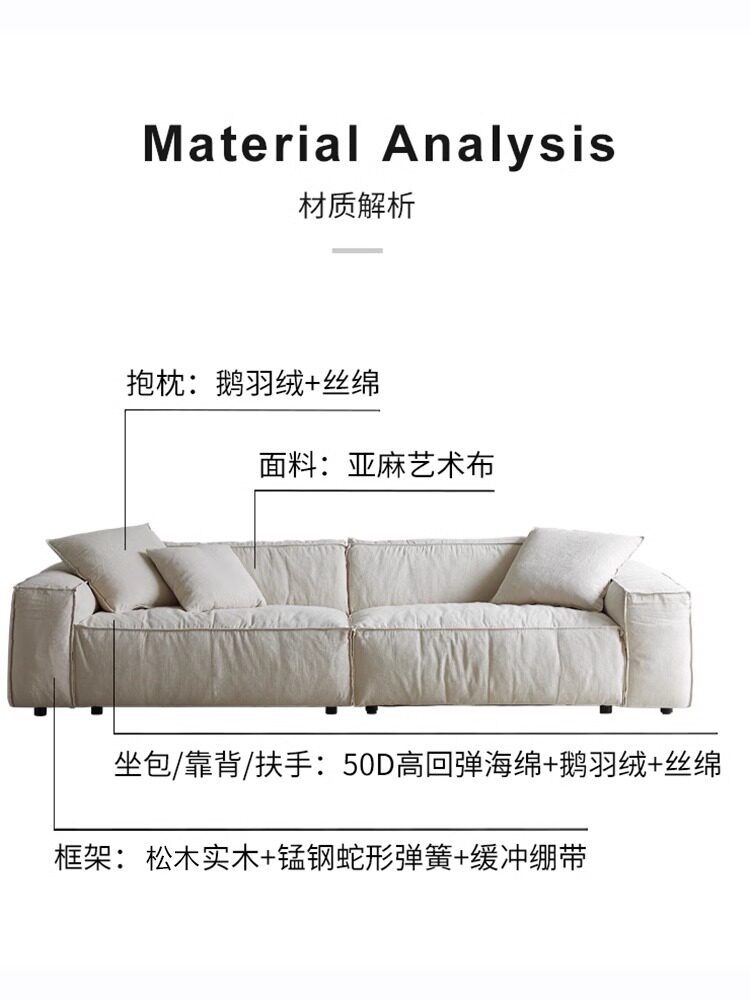 Material Analysis

材质解析

抱枕：鹅羽绒+丝绵

面料：亚麻艺术布

坐包/靠背/扶手：50D高回弹海绵+鹅羽绒+丝绵

框架：松木实木+锰钢蛇形弹簧+缓冲绷带